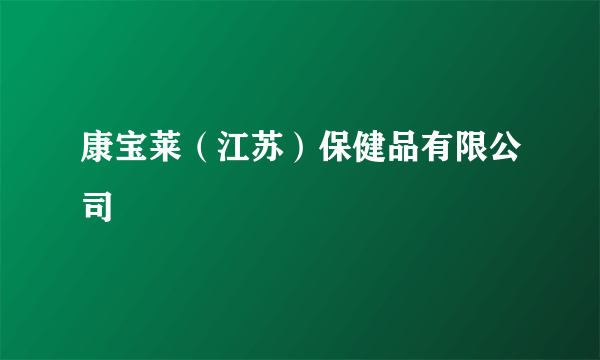 康宝莱（江苏）保健品有限公司